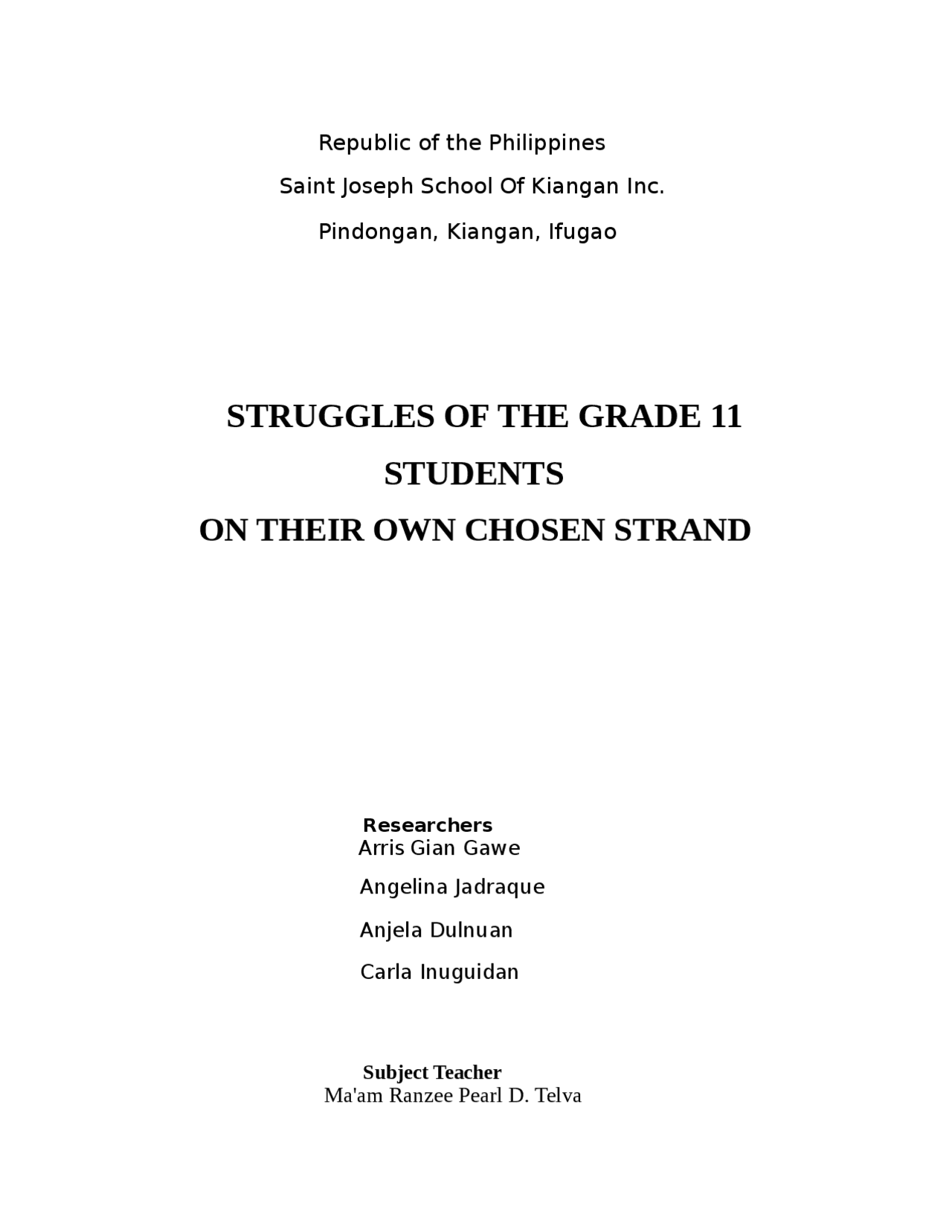 Republic of the Philippines

Saint Joseph School Of Kiangan Inc.

Pindongan, Kiangan, Ifugao

STRUGGLES OF THE GRADE 11 STUDENTS

ON THEIR OWN CHOSEN STRAND

Researchers

Arris Gian Gawe

Angelina Jadraque

Anjela Dulnuan

Carla Inuguidan

Subject Teacher

Ma'am Ranzee Pearl D. Telva